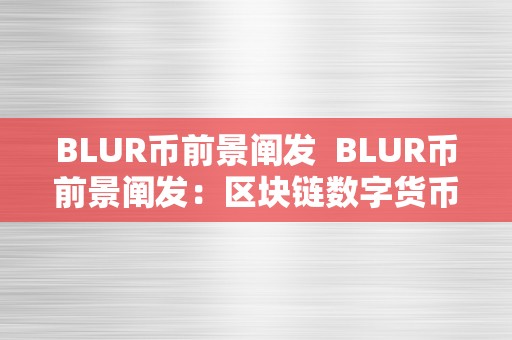 BLUR币前景阐发 BLUR币前景阐发：区块链数字货币